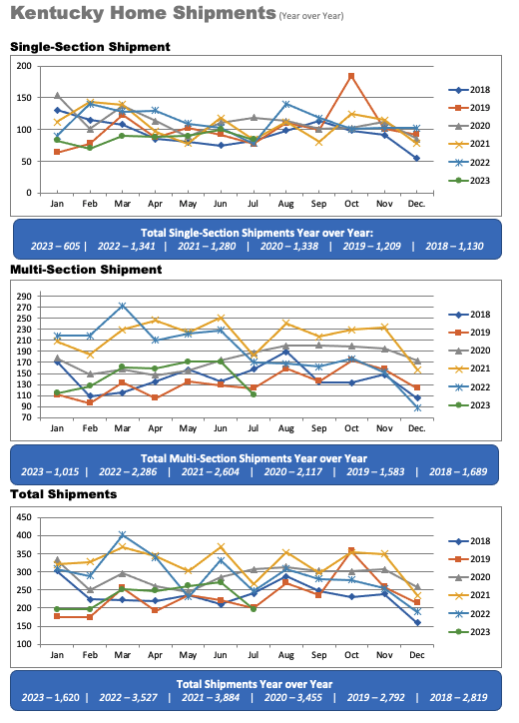 Kentucky Home Shipments (Year over Year)

Single-Section Shipment

200
150
100
50
0
Jan Feb Mar Apr May Jun Jul Aug Sep Oct Nov Dec.

2018
2019
2020
2021
2022
2023

Total Single-Section Shipments Year over Year:
2023 – 605 | 2022 – 1,341 | 2021 – 1,280 | 2020 – 1,338 | 2019 – 1,209 | 2018 – 1,130

Multi-Section Shipment

290
270
250
230
210
190
170
150
130
110
90
70
Jan Feb Mar Apr May Jun Jul Aug Sep Oct Nov Dec.

2018
2019
2020
2021
2022
2023

Total Multi-Section Shipments Year over Year
2023 – 1,015 | 2022 – 2,286 | 2021 – 2,604 | 2020 – 2,117 | 2019 – 1,583 | 2018 – 1,689

Total Shipments

450
400
350
300
250
200
150
100
Jan Feb Mar Apr May Jun Jul Aug Sep Oct Nov Dec

2018
2019
2020
2021
2022
2023

Total Shipments Year over Year
2023 – 1,620 | 2022 – 3,527 | 2021 – 3,884 | 2020 – 3,455 | 2019 – 2,792 | 2018 – 2,819